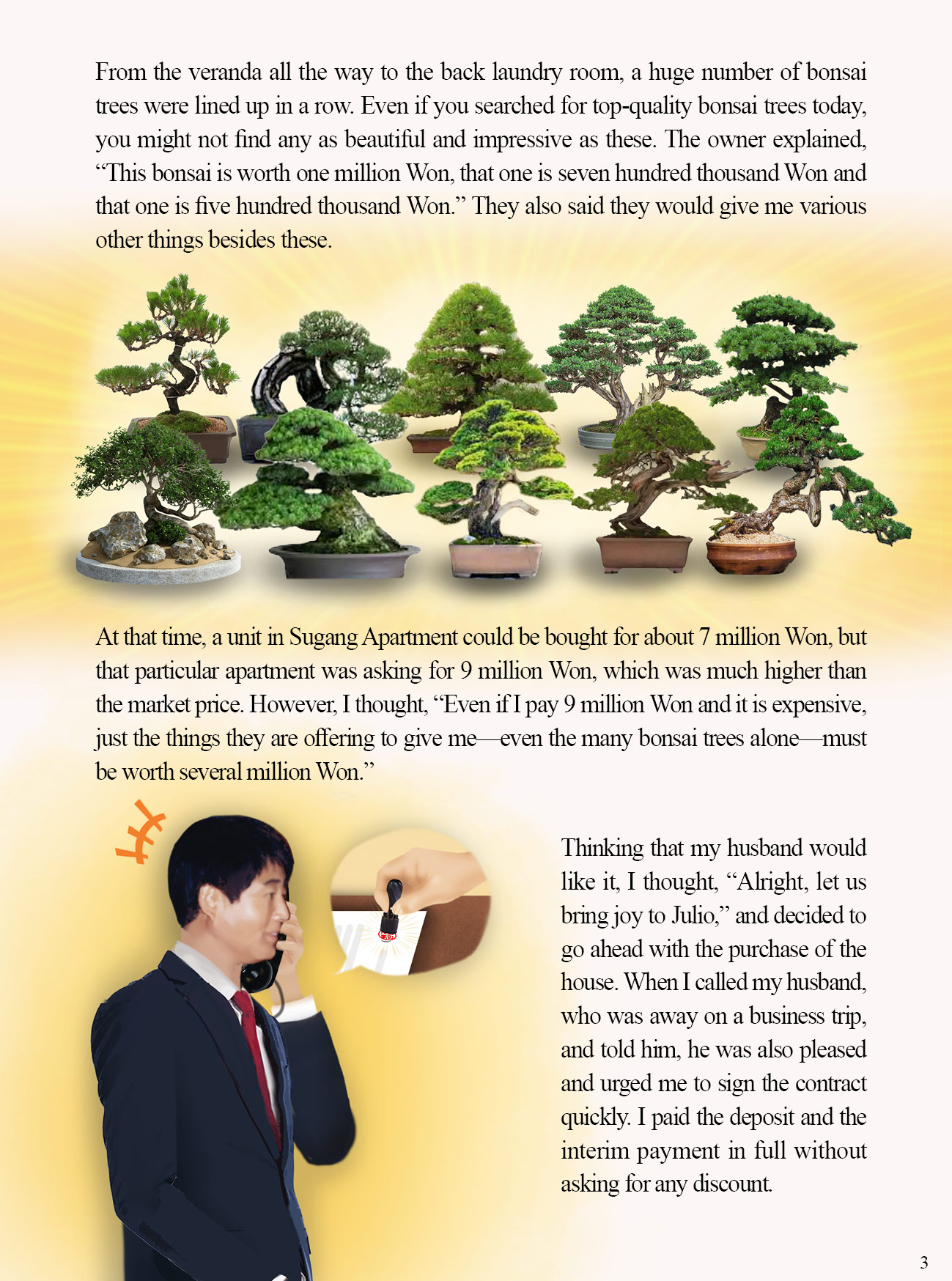 From the veranda all the way to the back laundry room, a huge number of bonsai trees were lined up in a row. Even if you searched for top-quality bonsai trees today, you might not find any as beautiful and impressive as these. The owner explained, “This bonsai is worth one million Won, that one is seven hundred thousand Won and that one is five hundred thousand Won.” They also said they would give me various other things besides these.

At that time, a unit in Sugang Apartment could be bought for about 7 million Won, but that particular apartment was asking for 9 million Won, which was much higher than the market price. However, I thought, “Even if I pay 9 million Won and it is expensive, just the things they are offering to give me—even the many bonsai trees alone—must be worth several million Won.”

Thinking that my husband would like it, I thought, “Alright, let us bring joy to Julio,” and decided to go ahead with the purchase of the house. When I called my husband, who was away on a business trip, and told him, he was also pleased and urged me to sign the contract quickly. I paid the deposit and the interim payment in full without asking for any discount.

3